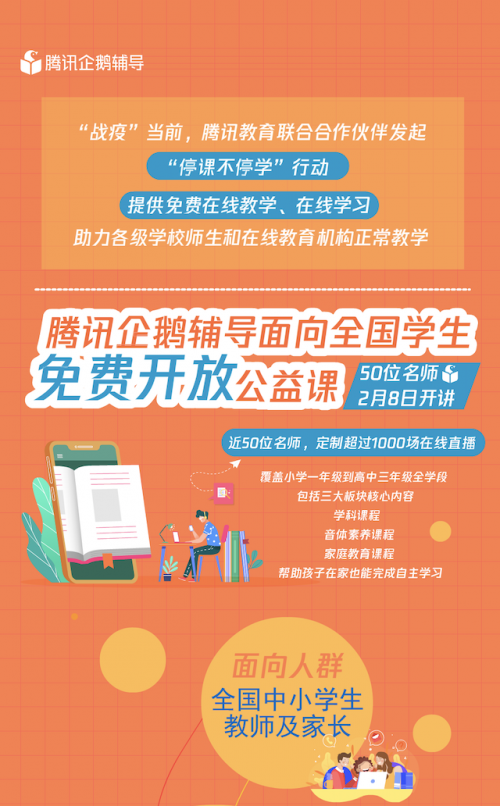 腾讯企鹅辅导

“战疫”当前，腾讯教育联合合作伙伴发起
“停课不停学”行动
提供免费在线教学、在线学习
助力各级学校师生和在线教育机构正常教学

腾讯企鹅辅导面向全国学生
免费开放公益课
50位名师
2月8日开讲

近50位名师，定制超过1000场在线直播
覆盖小学一年级到高中三年级全学段
包括三大板块核心内容
学科课程
音体素养课程
家庭教育课程
帮助孩子在家也能完成自主学习

面向人群
全国中小学生
教师及家长